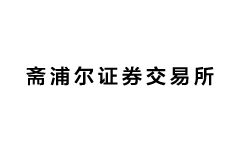 斋浦尔证券交易所